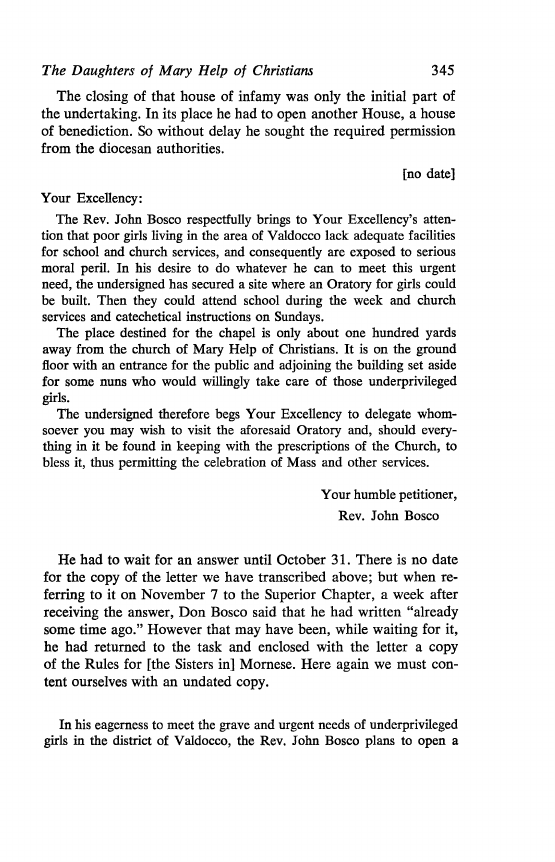 The Daughters of Mary Help of Christians 345

The closing of that house of infamy was only the initial part of the undertaking. In its place he had to open another House, a house of benediction. So without delay he sought the required permission from the diocesan authorities.

[no date]

Your Excellency:

The Rev. John Bosco respectfully brings to Your Excellency's attention that poor girls living in the area of Valdocco lack adequate facilities for school and church services, and consequently are exposed to serious moral peril. In his desire to do whatever he can to meet this urgent need, the undersigned has secured a site where an Oratory for girls could be built. Then they could attend school during the week and church services and catechetical instructions on Sundays.

The place destined for the chapel is only about one hundred yards away from the church of Mary Help of Christians. It is on the ground floor with an entrance for the public and adjoining the building set aside for some nuns who would willingly take care of those underprivileged girls.

The undersigned therefore begs Your Excellency to delegate whomsoever you may wish to visit the aforesaid Oratory and, should everything in it be found in keeping with the prescriptions of the Church, to bless it, thus permitting the celebration of Mass and other services.

Your humble petitioner,
Rev. John Bosco

He had to wait for an answer until October 31. There is no date for the copy of the letter we have transcribed above; but when referring to it on November 7 to the Superior Chapter, a week after receiving the answer, Don Bosco said that he had written "already some time ago." However that may have been, while waiting for it, he had returned to the task and enclosed with the letter a copy of the Rules for [the Sisters in] Mornese. Here again we must content ourselves with an undated copy.

In his eagerness to meet the grave and urgent needs of underprivileged girls in the district of Valdocco, the Rev. John Bosco plans to open a